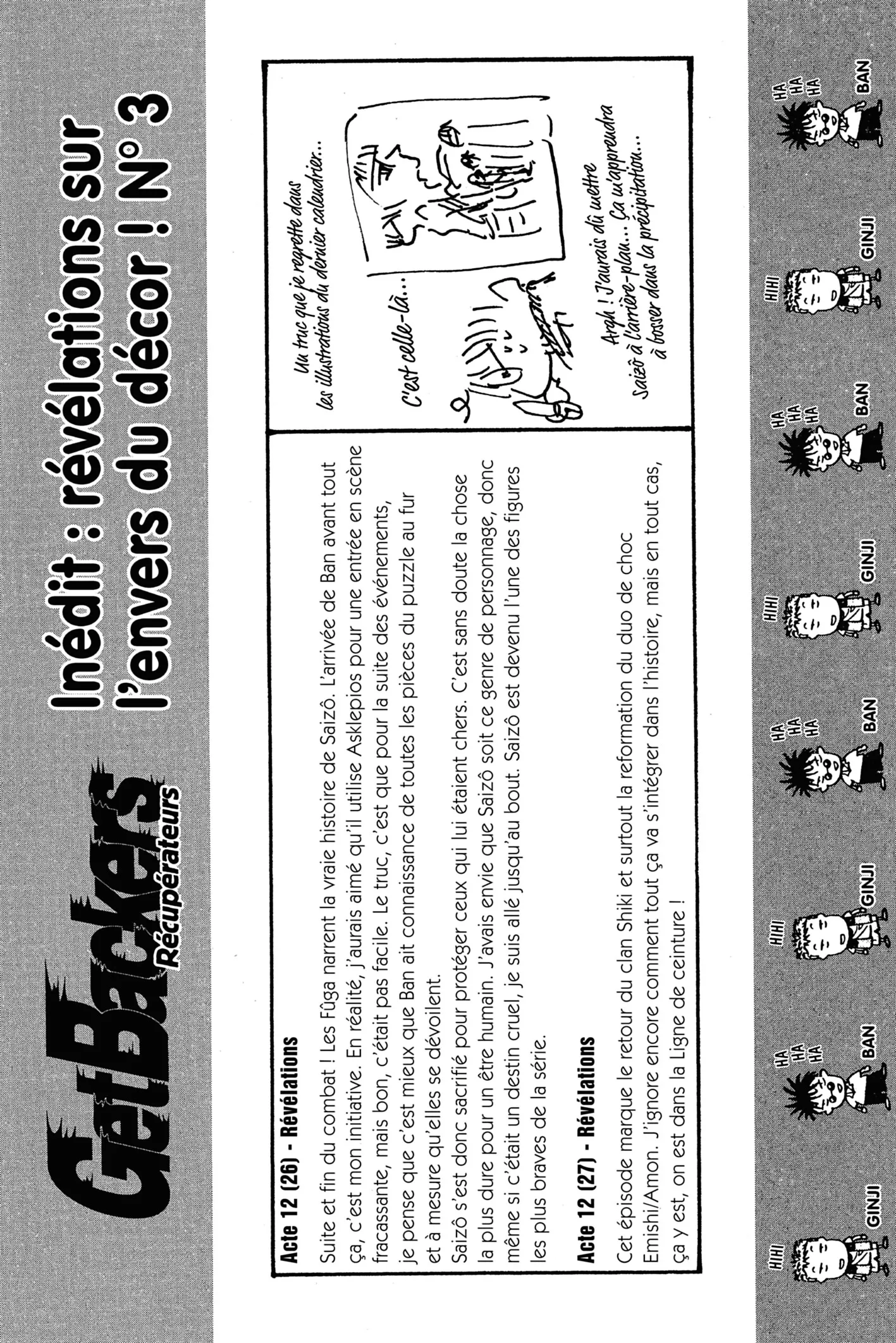 GetBackers
Récupérateurs

Inédit : révélations sur l'envers du décor ! N° 3

Acte 12 (26) - Révélations

Suite et fin du combat ! Les Fûga narrent la vraie histoire de Saizô. L'arrivée de Ban avant tout ça, c'est mon initiative. En réalité, j'aurais aimé qu'il utilise Asklepios pour une entrée en scène fracassante, mais bon, c'était pas facile. Le truc, c'est que pour la suite des événements, je pense que c'est mieux que Ban ait connaissance de toutes les pièces du puzzle au fur et à mesure qu'elles se dévoilent.
Saizô s'est donc sacrifié pour protéger ceux qui lui étaient chers. C'est sans doute la chose la plus dure pour un être humain. J'avais envie que Saizô soit ce genre de personnage, donc même si c'était un destin cruel, je suis allé jusqu'au bout. Saizô est devenu l'une des figures les plus braves de la série.

Acte 12 (27) - Révélations

Cet épisode marque le retour du clan Shiki et surtout la reformation du duo de choc Emishi/Amon. J'ignore encore comment tout ça va s'intégrer dans l'histoire, mais en tout cas, ça y est, on est dans la Ligne de ceinture !

Un truc que je regrette dans les illustrations du dernier calendrier...

C'est celle-là...

Argh ! J'aurais dû mettre Saizô à l'arrière-plan... Ça m'apprendra à bosser dans la précipitation...

HIHI GINJI HA HA HA BAN HIHI GINJI HA HA HA BAN HIHI GINJI HA HA HA BAN HIHI GINJI HA HA HA BAN